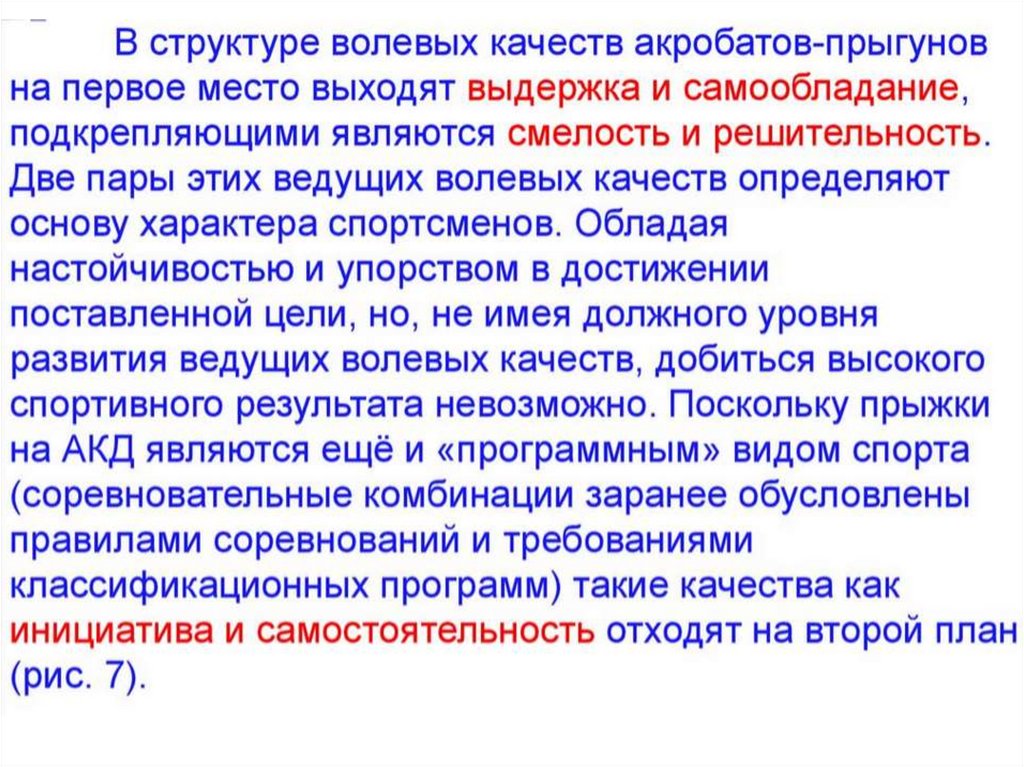 В структуре волевых качеств акробатов-прыгунов на первое место выходят выдержка и самообладание, подкрепляющими являются смелость и решительность. Две пары этих ведущих волевых качеств определяют основу характера спортсменов. Обладая настойчивостью и упорством в достижении поставленной цели, но, не имея должного уровня развития ведущих волевых качеств, добиться высокого спортивного результата невозможно. Поскольку прыжки на АКД являются ещё и «программным» видом спорта (соревновательные комбинации заранее обусловлены правилами соревнований и требованиями классификационных программ) такие качества как инициатива и самостоятельность отходят на второй план (рис. 7).